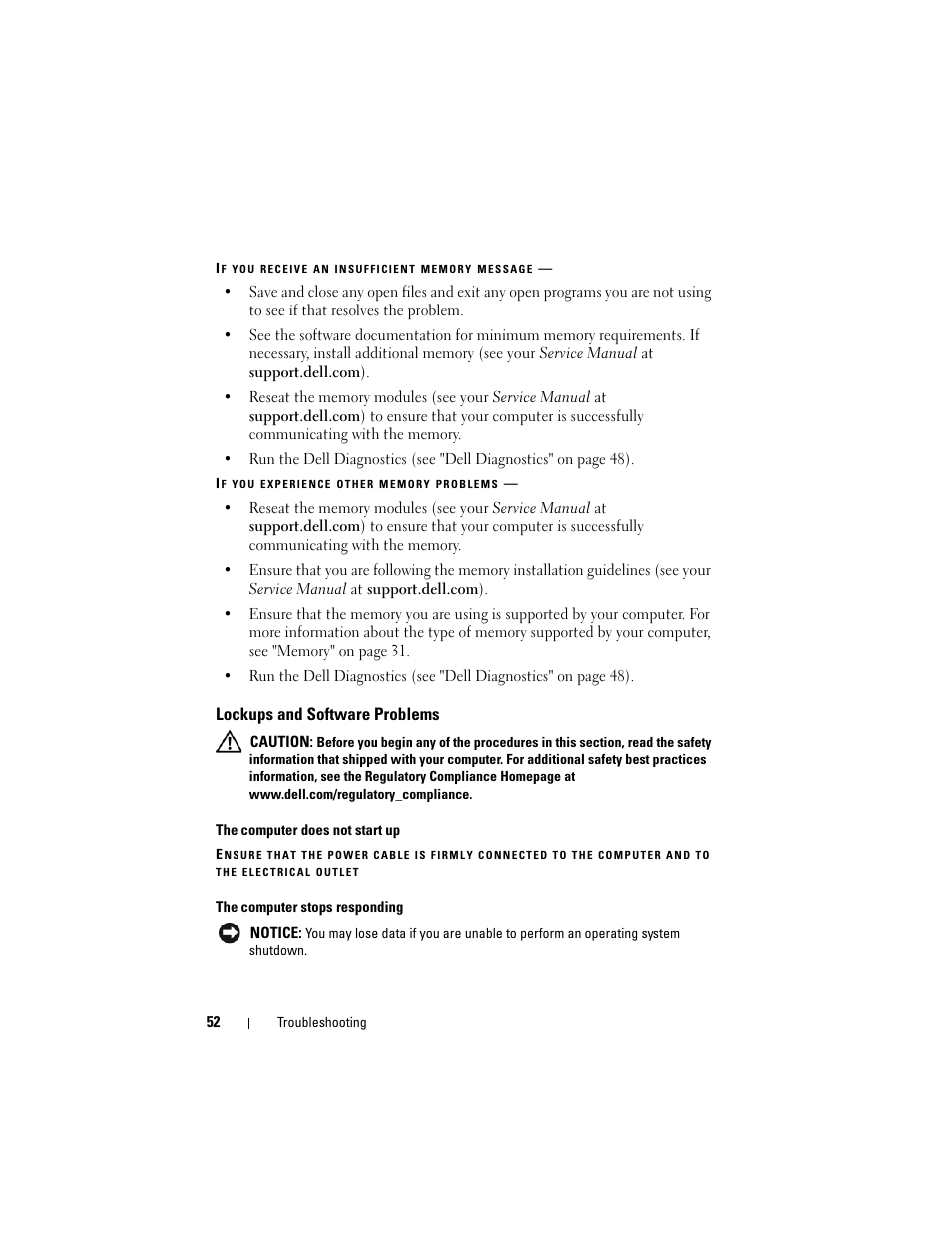 IF YOU RECEIVE AN INSUFFICIENT MEMORY MESSAGE —

• Save and close any open files and exit any open programs you are not using to see if that resolves the problem.

• See the software documentation for minimum memory requirements. If necessary, install additional memory (see your Service Manual at support.dell.com).

• Reseat the memory modules (see your Service Manual at support.dell.com) to ensure that your computer is successfully communicating with the memory.

• Run the Dell Diagnostics (see "Dell Diagnostics" on page 48).

IF YOU EXPERIENCE OTHER MEMORY PROBLEMS —

• Reseat the memory modules (see your Service Manual at support.dell.com) to ensure that your computer is successfully communicating with the memory.

• Ensure that you are following the memory installation guidelines (see your Service Manual at support.dell.com).

• Ensure that the memory you are using is supported by your computer. For more information about the type of memory supported by your computer, see "Memory" on page 31.

• Run the Dell Diagnostics (see "Dell Diagnostics" on page 48).

Lockups and Software Problems

CAUTION: Before you begin any of the procedures in this section, read the safety information that shipped with your computer. For additional safety best practices information, see the Regulatory Compliance Homepage at www.dell.com/regulatory_compliance.

The computer does not start up

ENSURE THAT THE POWER CABLE IS FIRMLY CONNECTED TO THE COMPUTER AND TO THE ELECTRICAL OUTLET

The computer stops responding

NOTICE: You may lose data if you are unable to perform an operating system shutdown.

52 | Troubleshooting